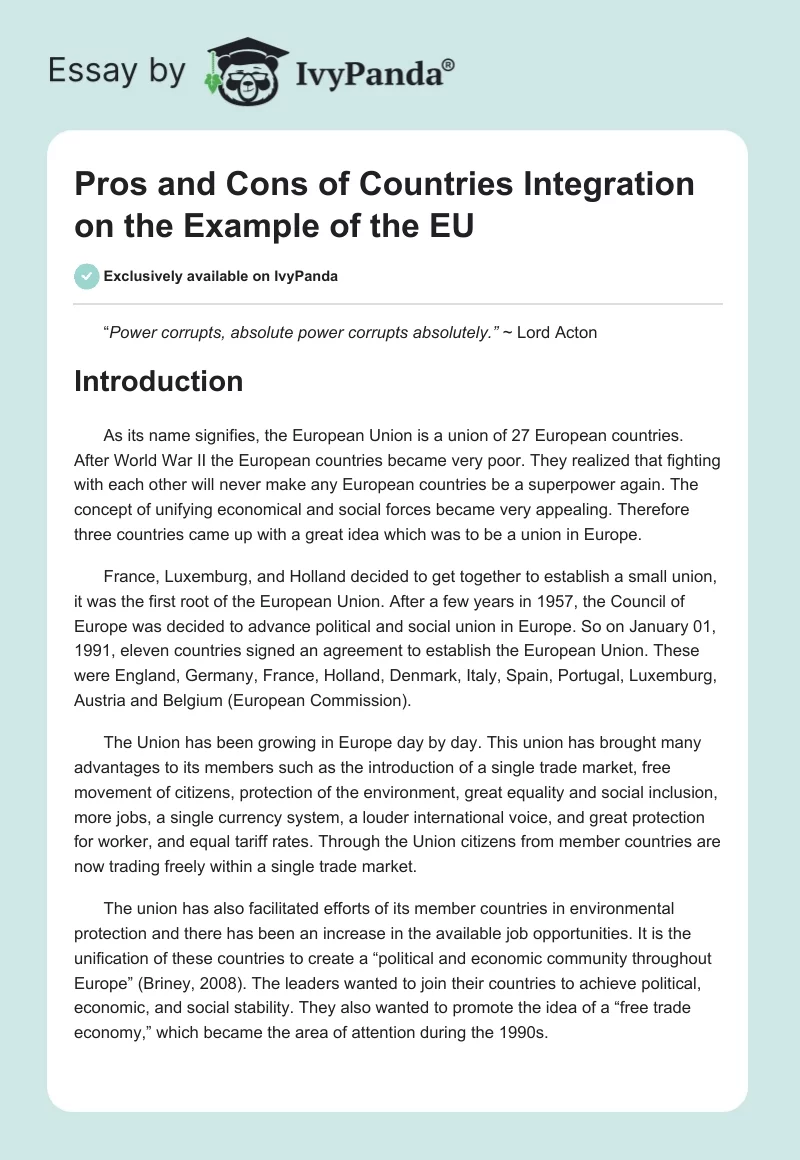 Essay by IvyPanda®

Pros and Cons of Countries Integration on the Example of the EU

Exclusively available on IvyPanda

"Power corrupts, absolute power corrupts absolutely." ~ Lord Acton

Introduction

As its name signifies, the European Union is a union of 27 European countries. After World War II the European countries became very poor. They realized that fighting with each other will never make any European countries be a superpower again. The concept of unifying economical and social forces became very appealing. Therefore three countries came up with a great idea which was to be a union in Europe.

France, Luxemburg, and Holland decided to get together to establish a small union, it was the first root of the European Union. After a few years in 1957, the Council of Europe was decided to advance political and social union in Europe. So on January 01, 1991, eleven countries signed an agreement to establish the European Union. These were England, Germany, France, Holland, Denmark, Italy, Spain, Portugal, Luxemburg, Austria and Belgium (European Commission).

The Union has been growing in Europe day by day. This union has brought many advantages to its members such as the introduction of a single trade market, free movement of citizens, protection of the environment, great equality and social inclusion, more jobs, a single currency system, a louder international voice, and great protection for worker, and equal tariff rates. Through the Union citizens from member countries are now trading freely within a single trade market.

The union has also facilitated efforts of its member countries in environmental protection and there has been an increase in the available job opportunities. It is the unification of these countries to create a "political and economic community throughout Europe" (Briney, 2008). The leaders wanted to join their countries to achieve political, economic, and social stability. They also wanted to promote the idea of a "free trade economy," which became the area of attention during the 1990s.